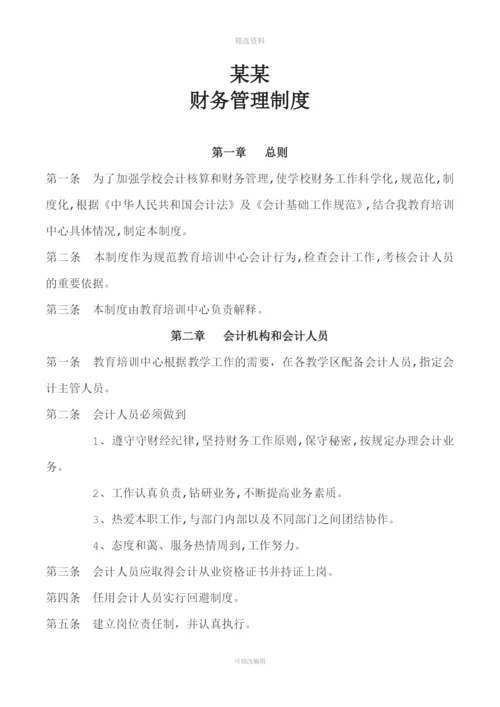 精选资料

某某
财务管理制度

第一章　总则

第一条　为了加强学校会计核算和财务管理,使学校财务工作科学化,规范化,制度化,根据《中华人民共和国会计法》及《会计基础工作规范》,结合我教育培训中心具体情况,制定本制度。

第二条　本制度作为规范教育培训中心会计行为,检查会计工作,考核会计人员的重要依据。

第三条　本制度由教育培训中心负责解释。

第二章　会计机构和会计人员

第一条　教育培训中心根据教学工作的需要，在各教学区配备会计人员,指定会计主管人员。

第二条　会计人员必须做到

1、遵守守财经纪律,坚持财务工作原则,保守秘密,按规定办理会计业务。

2、工作认真负责,钻研业务,不断提高业务素质。

3、热爱本职工作,与部门内部以及不同部门之间团结协作。

4、态度和蔼、服务热情周到,工作努力。

第三条　会计人员应取得会计从业资格证书并持证上岗。

第四条　任用会计人员实行回避制度。

第五条　建立岗位责任制，并认真执行。

可修改编辑